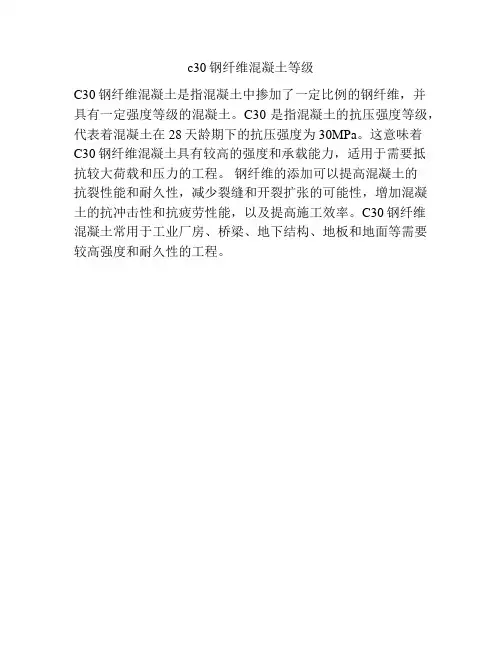 c30钢纤维混凝土等级

C30钢纤维混凝土是指混凝土中掺加了一定比例的钢纤维，并具有一定强度等级的混凝土。C30是指混凝土的抗压强度等级，代表着混凝土在28天龄期下的抗压强度为30MPa。这意味着C30钢纤维混凝土具有较高的强度和承载能力，适用于需要抵抗较大荷载和压力的工程。钢纤维的添加可以提高混凝土的抗裂性能和耐久性，减少裂缝和开裂扩张的可能性，增加混凝土的抗冲击性和抗疲劳性能，以及提高施工效率。C30钢纤维混凝土常用于工业厂房、桥梁、地下结构、地板和地面等需要较高强度和耐久性的工程。